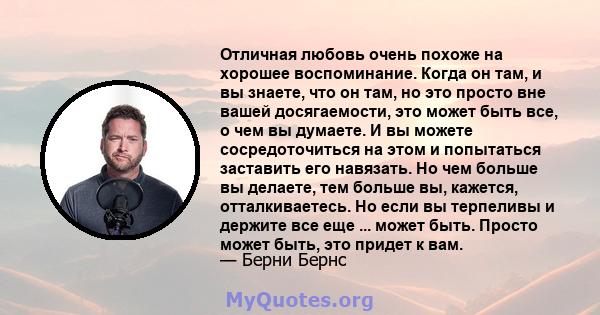 Отличная любовь очень похоже на хорошее воспоминание. Когда он там, и вы знаете, что он там, но это просто вне вашей досягаемости, это может быть все, о чем вы думаете. И вы можете сосредоточиться на этом и попытаться заставить его навязать. Но чем больше вы делаете, тем больше вы, кажется, отталкиваетесь. Но если вы терпеливы и держите все еще ... может быть. Просто может быть, это придет к вам.
— Берни Бернс

MyQuotes.org